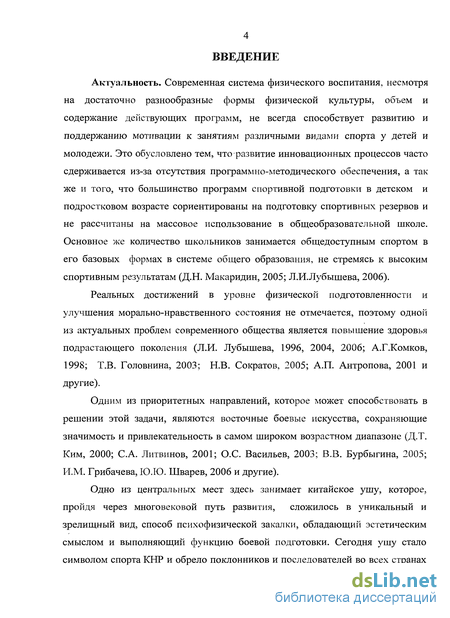 4

ВВЕДЕНИЕ

Актуальность. Современная система физического воспитания, несмотря на достаточно разнообразные формы физической культуры, объем и содержание действующих программ, не всегда способствует развитию и поддержанию мотивации к занятиям различными видами спорта у детей и молодежи. Это обусловлено тем, что развитие инновационных процессов часто сдерживается из-за отсутствия программно-методического обеспечения, а так же и того, что большинство программ спортивной подготовки в детском и подростковом возрасте сориентированы на подготовку спортивных резервов и не рассчитаны на массовое использование в общеобразовательной школе. Основное же количество школьников занимается общедоступным спортом в его базовых формах в системе общего образования, не стремясь к высоким спортивным результатам (Д.Н. Макаридин, 2005; Л.И.Лубышева, 2006).

Реальных достижений в уровне физической подготовленности и улучшения морально-нравственного состояния не отмечается, поэтому одной из актуальных проблем современного общества является повышение здоровья подрастающего поколения (Л.И. Лубышева, 1996, 2004, 2006; А.Г.Комков, 1998; Т.В. Головнина, 2003; Н.В. Сократов, 2005; А.П. Антропова, 2001 и другие).

Одним из приоритетных направлений, которое может способствовать в решении этой задачи, являются восточные боевые искусства, сохраняющие значимость и привлекательность в самом широком возрастном диапазоне (Д.Т. Ким, 2000; С.А. Литвинов, 2001; О.С. Васильев, 2003; В.В. Бурбыгина, 2005; И.М. Грибачева, Ю.Ю. Шварев, 2006 и другие).

Одно из центральных мест здесь занимает китайское ушу, которое, пройдя через многовековой путь развития, сложилось в уникальный и зрелищный вид, способ психофизической закалки, обладающий эстетическим смыслом и выполняющий функцию боевой подготовки. Сегодня ушу стало символом спорта КНР и обрело поклонников и последователей во всех странах

dsLib.net
библиотека диссертаций